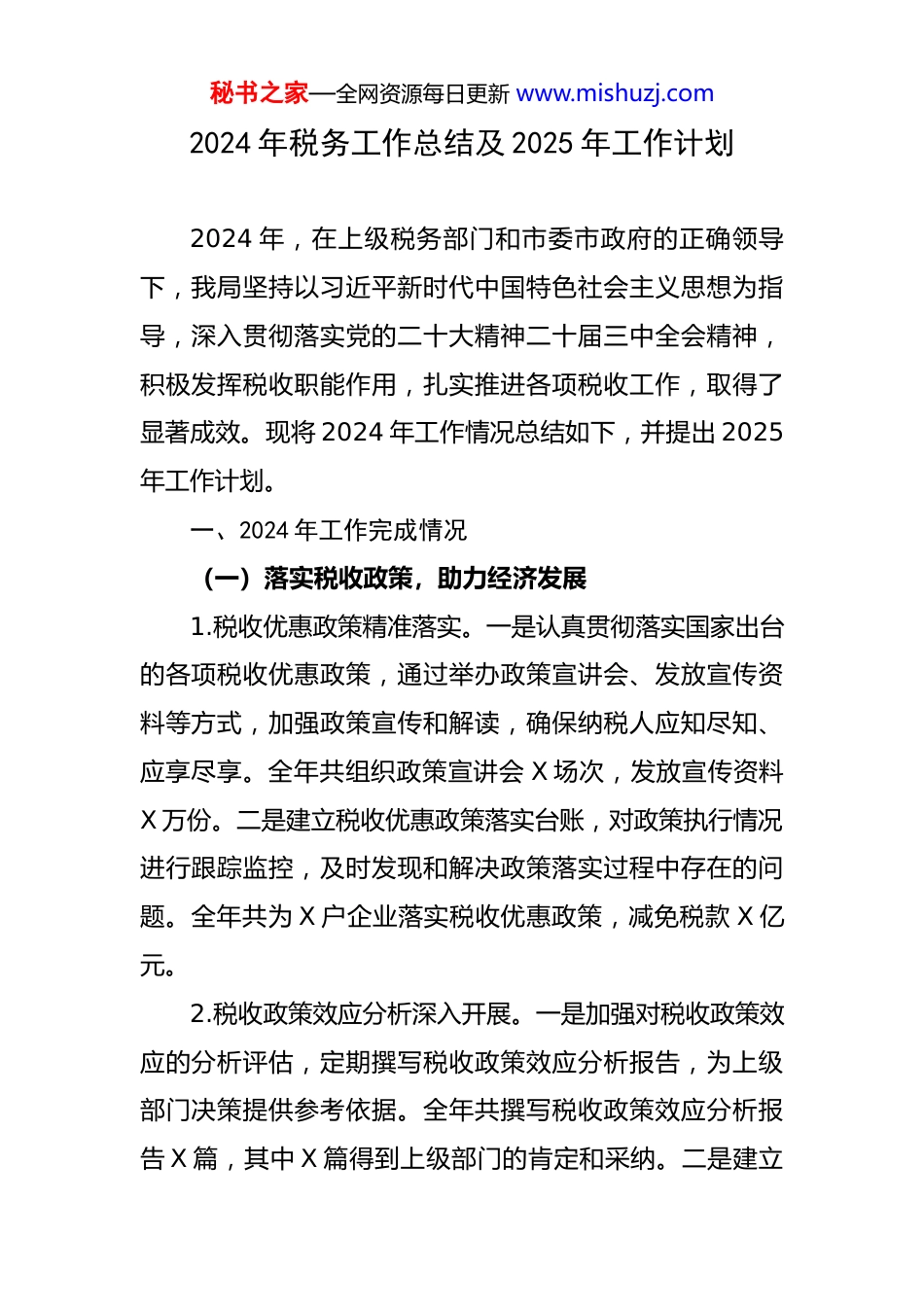 秘书之家—全网资源每日更新 www.mishuzj.com

2024 年税务工作总结及 2025 年工作计划

2024 年，在上级税务部门和市委市政府的正确领导下，我局坚持以习近平新时代中国特色社会主义思想为指导，深入贯彻落实党的二十大精神二十届三中全会精神，积极发挥税收职能作用，扎实推进各项税收工作，取得了显著成效。现将 2024 年工作情况总结如下，并提出 2025 年工作计划。

一、2024 年工作完成情况

（一）落实税收政策，助力经济发展

1.税收优惠政策精准落实。一是认真贯彻落实国家出台的各项税收优惠政策，通过举办政策宣讲会、发放宣传资料等方式，加强政策宣传和解读，确保纳税人应知尽知、应享尽享。全年共组织政策宣讲会 X 场次，发放宣传资料 X 万份。二是建立税收优惠政策落实台账，对政策执行情况进行跟踪监控，及时发现和解决政策落实过程中存在的问题。全年共为 X 户企业落实税收优惠政策，减免税款 X 亿元。

2.税收政策效应分析深入开展。一是加强对税收政策效应的分析评估，定期撰写税收政策效应分析报告，为上级部门决策提供参考依据。全年共撰写税收政策效应分析报告 X 篇，其中 X 篇得到上级部门的肯定和采纳。二是建立